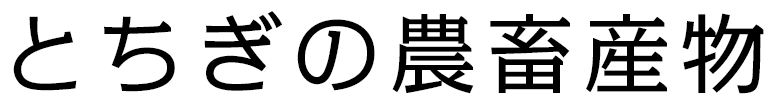 とちぎの農畜産物